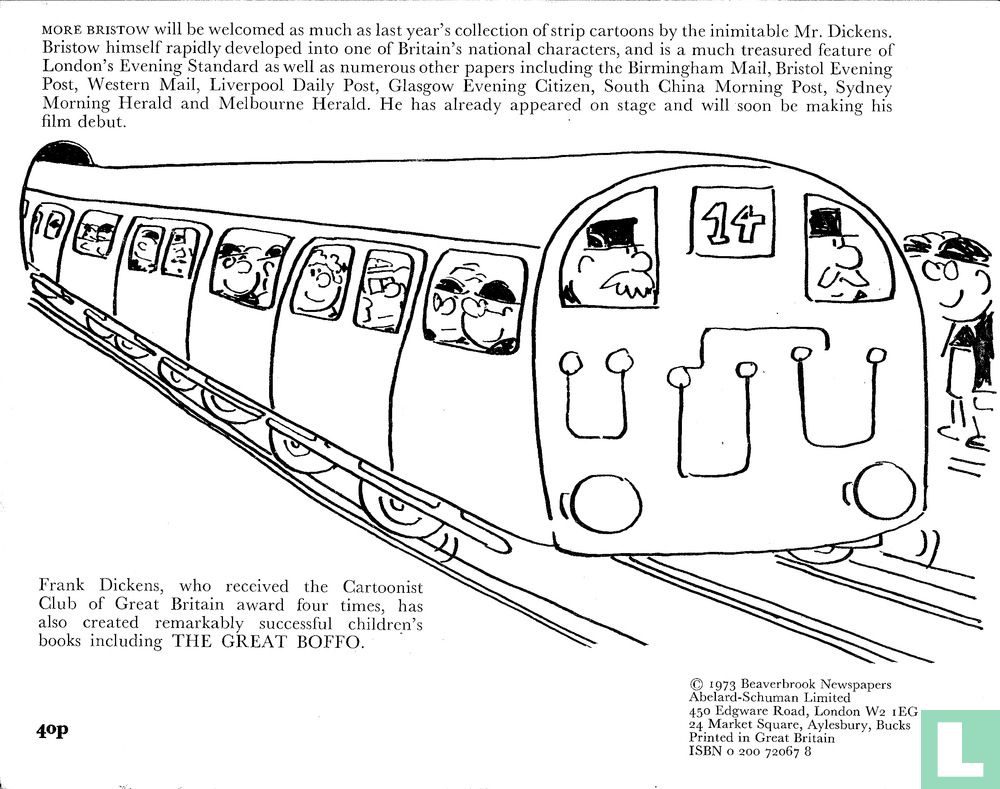 MORE BRISTOW will be welcomed as much as last year's collection of strip cartoons by the inimitable Mr. Dickens. Bristow himself rapidly developed into one of Britain's national characters, and is a much treasured feature of London's Evening Standard as well as numerous other papers including the Birmingham Mail, Bristol Evening Post, Western Mail, Liverpool Daily Post, Glasgow Evening Citizen, South China Morning Post, Sydney Morning Herald and Melbourne Herald. He has already appeared on stage and will soon be making his film debut.

14

Frank Dickens, who received the Cartoonist Club of Great Britain award four times, has also created remarkably successful children's books including THE GREAT BOFFO.

40p

© 1973 Beaverbrook Newspapers
Abelard-Schuman Limited
450 Edgware Road, London W2 1EG
24 Market Square, Aylesbury, Bucks
Printed in Great Britain
ISBN 0 200 72067 8